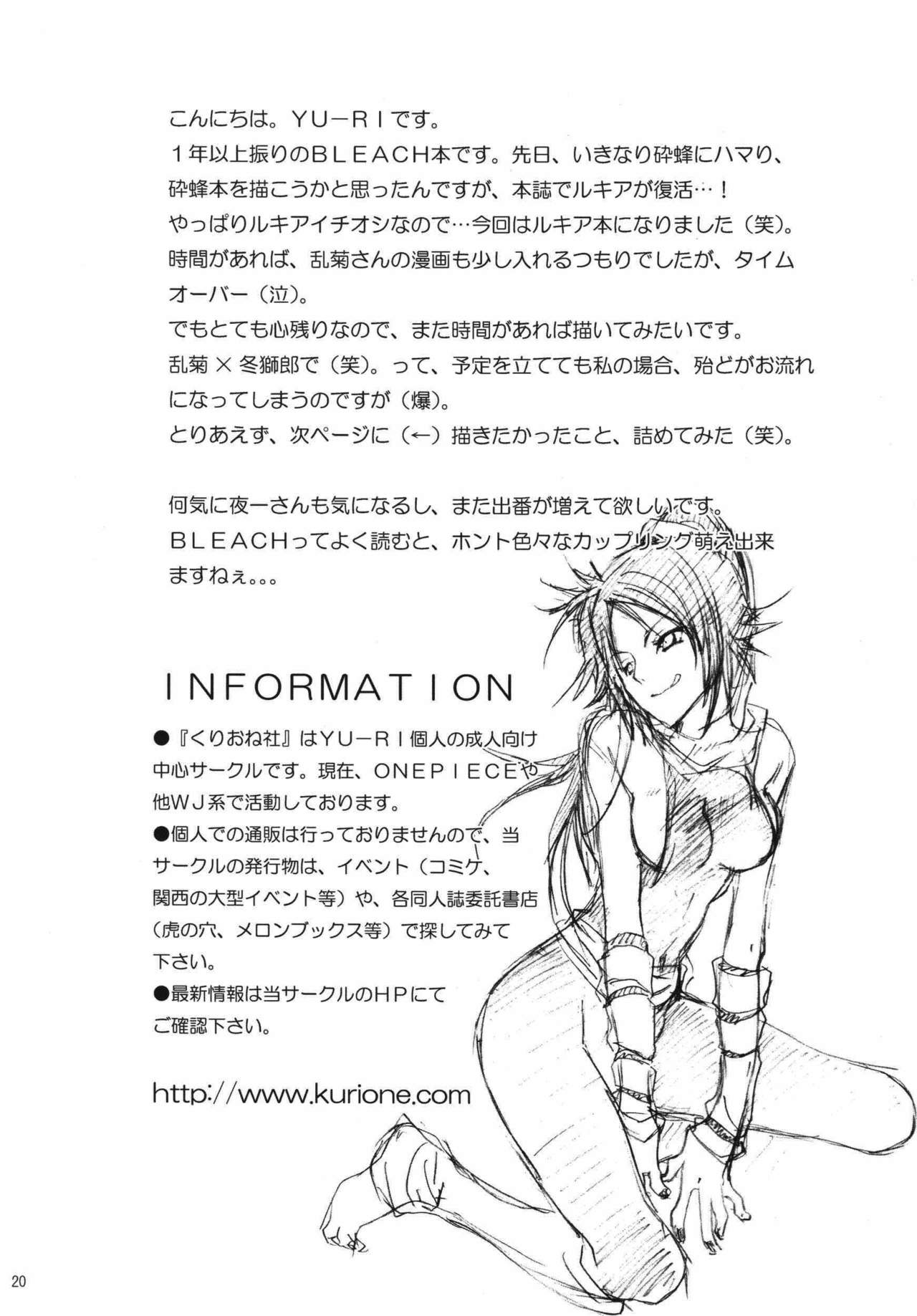 こんにちは。YU－RIです。
1年以上振りのBLEACH本です。先日、いきなり砕蜂にハマり、砕蜂本を描こうかと思ったんですが、本誌でルキアが復活…！
やっぱりルキアイチオシなので…今回はルキア本になりました（笑）。
時間があれば、乱菊さんの漫画も少し入れるつもりでしたが、タイムオーバー（泣）。
でもとても心残りなので、また時間があれば描いてみたいです。
乱菊×冬獅郎で（笑）。って、予定を立てても私の場合、殆どがお流れになってしまうのですが（爆）。
とりあえず、次ページに（←）描きたかったこと、詰めてみた（笑）。

何気に夜一さんも気になるし、また出番が増えて欲しいです。
BLEACHってよく読むと、ホント色々なカップリング萌え出来ますねぇ。。。

INFORMATION

●『くりおね社』はYU－RI個人の成人向け中心サークルです。現在、ONEPIECEや他WJ系で活動しております。
●個人での通販は行っておりませんので、当サークルの発行物は、イベント（コミケ、関西の大型イベント等）や、各同人誌委託書店（虎の穴、メロンブックス等）で探してみて下さい。
●最新情報は当サークルのHPにてご確認下さい。

http://www.kurione.com

20